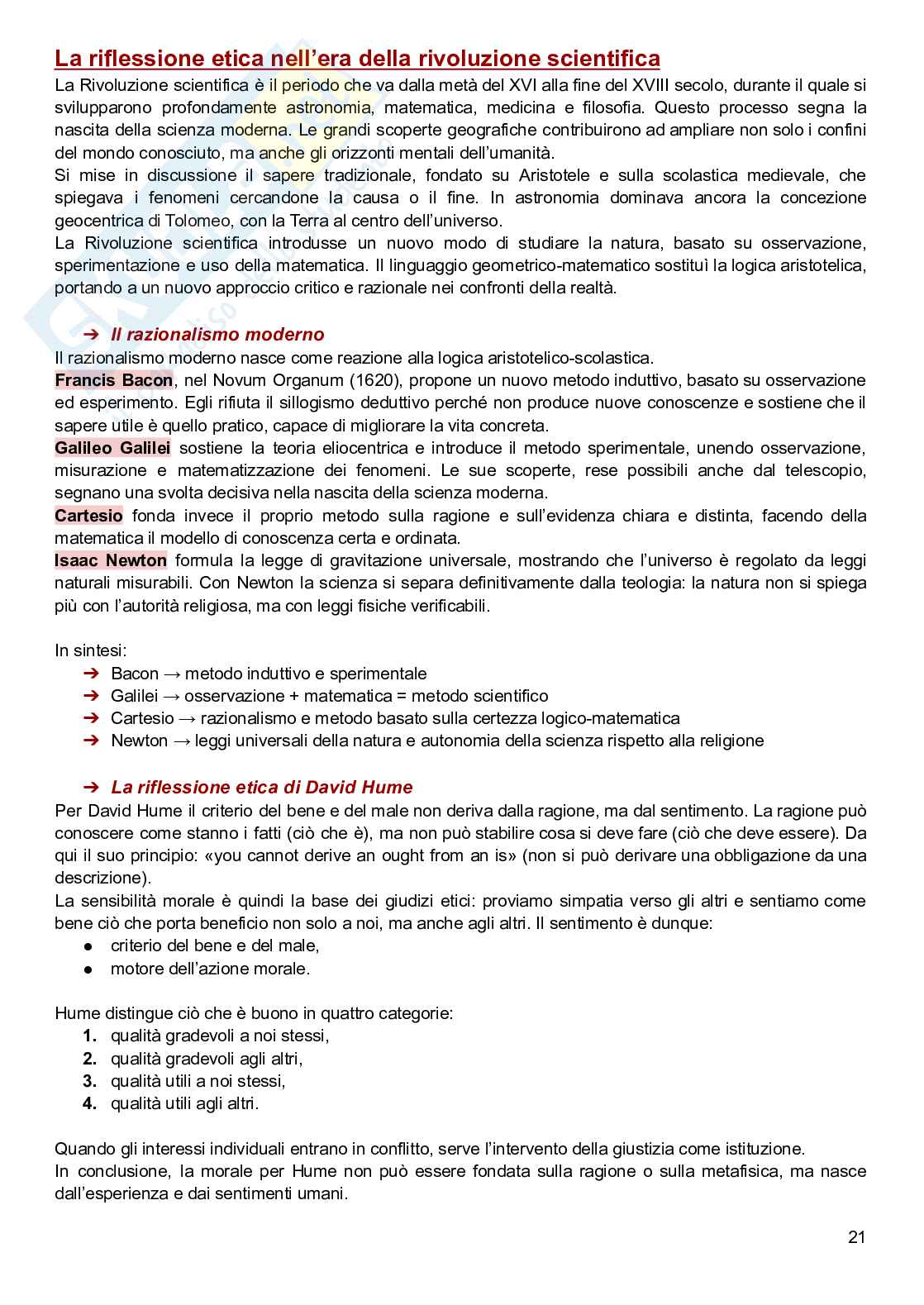 La riflessione etica nell'era della rivoluzione scientifica

La Rivoluzione scientifica è il periodo che va dalla metà del XVI alla fine del XVIII secolo, durante il quale si svilupparono profondamente astronomia, matematica, medicina e filosofia. Questo processo segna la nascita della scienza moderna. Le grandi scoperte geografiche contribuirono ad ampliare non solo i confini del mondo conosciuto, ma anche gli orizzonti mentali dell'umanità.
Si mise in discussione il sapere tradizionale, fondato su Aristotele e sulla scolastica medievale, che spiegava i fenomeni cercandone la causa o il fine. In astronomia dominava ancora la concezione geocentrica di Tolomeo, con la Terra al centro dell'universo.
La Rivoluzione scientifica introdusse un nuovo modo di studiare la natura, basato su osservazione, sperimentazione e uso della matematica. Il linguaggio geometrico-matematico sostituì la logica aristotelica, portando a un nuovo approccio critico e razionale nei confronti della realtà.

➔ Il razionalismo moderno

Il razionalismo moderno nasce come reazione alla logica aristotelico-scolastica.
Francis Bacon, nel Novum Organum (1620), propone un nuovo metodo induttivo, basato su osservazione ed esperimento. Egli rifiuta il sillogismo deduttivo perché non produce nuove conoscenze e sostiene che il sapere utile è quello pratico, capace di migliorare la vita concreta.
Galileo Galilei sostiene la teoria eliocentrica e introduce il metodo sperimentale, unendo osservazione, misurazione e matematizzazione dei fenomeni. Le sue scoperte, rese possibili anche dal telescopio, segnano una svolta decisiva nella nascita della scienza moderna.
Cartesio fonda invece il proprio metodo sulla ragione e sull'evidenza chiara e distinta, facendo della matematica il modello di conoscenza certa e ordinata.
Isaac Newton formula la legge di gravitazione universale, mostrando che l'universo è regolato da leggi naturali misurabili. Con Newton la scienza si separa definitivamente dalla teologia: la natura non si spiega più con l'autorità religiosa, ma con leggi fisiche verificabili.

In sintesi:
➔ Bacon → metodo induttivo e sperimentale
➔ Galilei → osservazione + matematica = metodo scientifico
➔ Cartesio → razionalismo e metodo basato sulla certezza logico-matematica
➔ Newton → leggi universali della natura e autonomia della scienza rispetto alla religione

➔ La riflessione etica di David Hume

Per David Hume il criterio del bene e del male non deriva dalla ragione, ma dal sentimento. La ragione può conoscere come stanno i fatti (ciò che è), ma non può stabilire cosa si deve fare (ciò che deve essere). Da qui il suo principio: «you cannot derive an ought from an is» (non si può derivare una obbligazione da una descrizione).
La sensibilità morale è quindi la base dei giudizi etici: proviamo simpatia verso gli altri e sentiamo come bene ciò che porta beneficio non solo a noi, ma anche agli altri. Il sentimento è dunque:
● criterio del bene e del male,
● motore dell'azione morale.

Hume distingue ciò che è buono in quattro categorie:
1. qualità gradevoli a noi stessi,
2. qualità gradevoli agli altri,
3. qualità utili a noi stessi,
4. qualità utili agli altri.

Quando gli interessi individuali entrano in conflitto, serve l'intervento della giustizia come istituzione.
In conclusione, la morale per Hume non può essere fondata sulla ragione o sulla metafisica, ma nasce dall'esperienza e dai sentimenti umani.

21